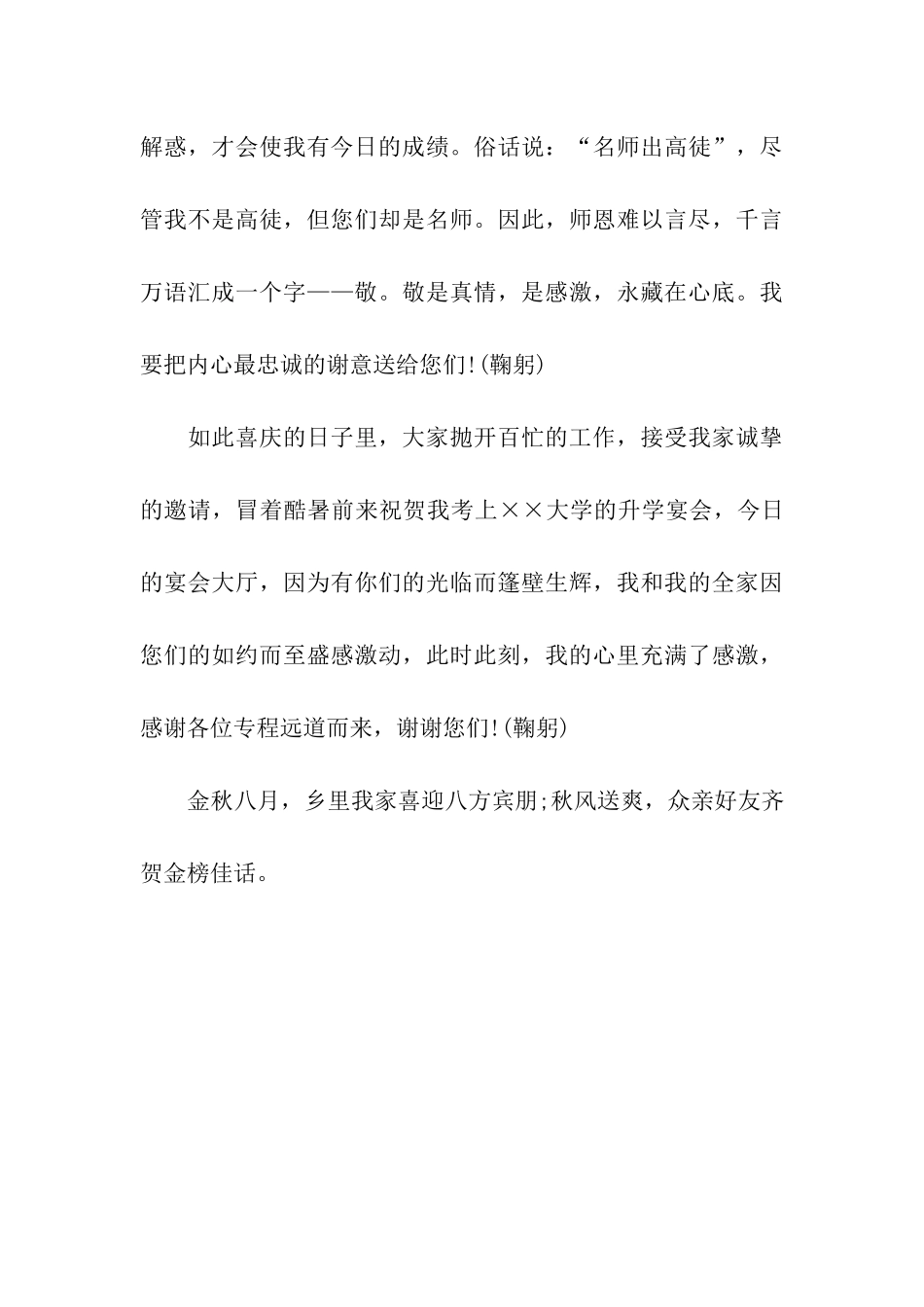 解惑，才会使我有今日的成绩。俗话说：“名师出高徒”，尽管我不是高徒，但您们却是名师。因此，师恩难以言尽，千言万语汇成一个字——敬。敬是真情，是感激，永藏在心底。我要把内心最忠诚的谢意送给您们!(鞠躬)

如此喜庆的日子里，大家抛开百忙的工作，接受我家诚挚的邀请，冒着酷暑前来祝贺我考上××大学的升学宴会，今日的宴会大厅，因为有你们的光临而篷壁生辉，我和我的全家因您们的如约而至盛感激动，此时此刻，我的心里充满了感激，感谢各位专程远道而来，谢谢您们!(鞠躬)

金秋八月，乡里我家喜迎八方宾朋;秋风送爽，众亲好友齐贺金榜佳话。